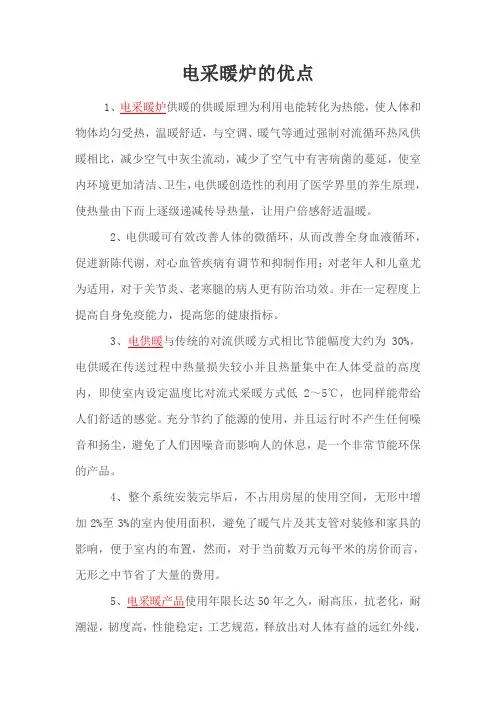 电采暖炉的优点

1、电采暖炉供暖的供暖原理为利用电能转化为热能，使人体和物体均匀受热，温暖舒适，与空调、暖气等通过强制对流循环热风供暖相比，减少空气中灰尘流动，减少了空气中有害病菌的蔓延，使室内环境更加清洁、卫生，电供暖创造性的利用了医学界里的养生原理，使热量由下而上逐级递减传导热量，让用户倍感舒适温暖。

2、电供暖可有效改善人体的微循环，从而改善全身血液循环，促进新陈代谢，对心血管疾病有调节和抑制作用；对老年人和儿童尤为适用，对于关节炎、老寒腿的病人更有防治功效。并在一定程度上提高自身免疫能力，提高您的健康指标。

3、电供暖与传统的对流供暖方式相比节能幅度大约为 30%，电供暖在传送过程中热量损失较小并且热量集中在人体受益的高度内，即使室内设定温度比对流式采暖方式低 2～5℃，也同样能带给人们舒适的感觉。充分节约了能源的使用，并且运行时不产生任何噪音和扬尘，避免了人们因噪音而影响人的休息，是一个非常节能环保的产品。

4、整个系统安装完毕后，不占用房屋的使用空间，无形中增加 2%至 3%的室内使用面积，避免了暖气片及其支管对装修和家具的影响，便于室内的布置，然而，对于当前数万元每平米的房价而言，无形之中节省了大量的费用。

5、电采暖产品使用年限长达 50 年之久，耐高压，抗老化，耐潮湿，韧度高，性能稳定；工艺规范，释放出对人体有益的远红外线，